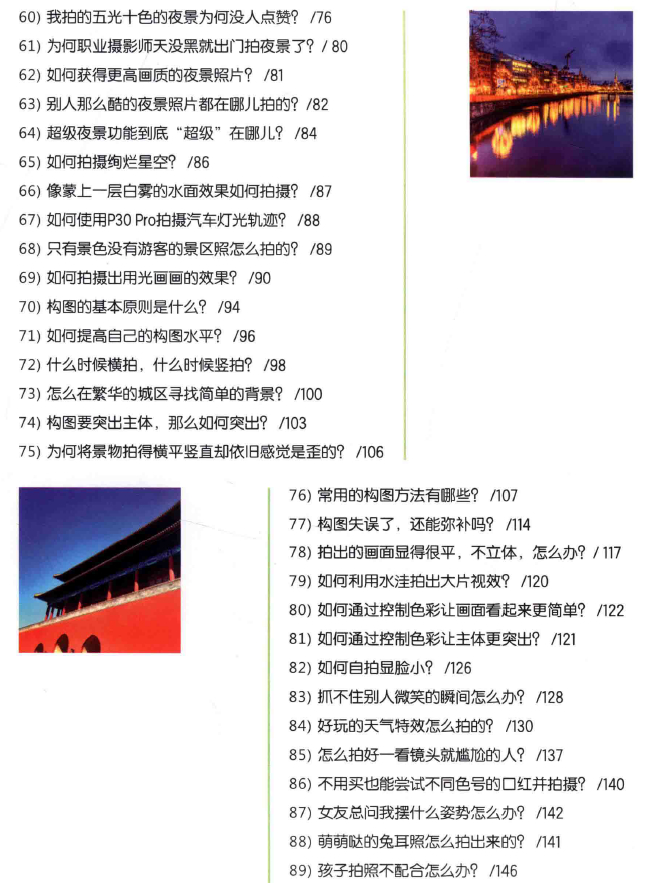 60）我拍的五光十色的夜景为何没人点赞？ /76
61）为何职业摄影师天没黑就出门拍夜景了？ / 80
62）如何获得更高画质的夜景照片？ /81
63）别人那么酷的夜景照片都在哪儿拍的？ /82
64）超级夜景功能到底“超级”在哪儿？ /84
65）如何拍摄绚烂星空？ /86
66）像蒙上一层白雾的水面效果如何拍摄？ /87
67）如何使用P30 Pro拍摄汽车灯光轨迹？ /88
68）只有景色没有游客的景区照怎么拍的？ /89
69）如何拍摄出用光画画的效果？ /90
70）构图的基本原则是什么？ /94
71）如何提高自己的构图水平？ /96
72）什么时候横拍，什么时候竖拍？ /98
73）怎么在繁华的城区寻找简单的背景？ /100
74）构图要突出主体，那么如何突出？ /103
75）为何将景物拍得横平竖直却依旧感觉是歪的？ /106

76）常用的构图方法有哪些？ /107
77）构图失误了，还能弥补吗？ /114
78）拍出的画面显得很平，不立体，怎么办？ / 117
79）如何利用水洼拍出大片视效？ /120
80）如何通过控制色彩让画面看起来更简单？ /122
81）如何通过控制色彩让主体更突出？ /121
82）如何自拍显脸小？ /126
83）抓不住别人微笑的瞬间怎么办？ /128
84）好玩的天气特效怎么拍的？ /130
85）怎么拍好一看镜头就尴尬的人？ /137
86）不用买也能尝试不同色号的口红并拍摄？ /140
87）女友总问我摆什么姿势怎么办？ /142
88）萌萌哒的兔耳照怎么拍出来的？ /141
89）孩子拍照不配合怎么办？ /146